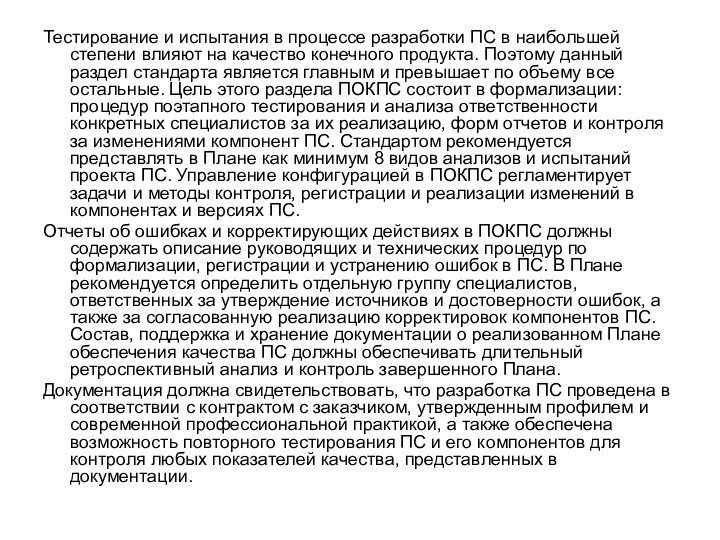 Тестирование и испытания в процессе разработки ПС в наибольшей степени влияют на качество конечного продукта. Поэтому данный раздел стандарта является главным и превышает по объему все остальные. Цель этого раздела ПОКПС состоит в формализации: процедур поэтапного тестирования и анализа ответственности конкретных специалистов за их реализацию, форм отчетов и контроля за изменениями компонент ПС. Стандартом рекомендуется представлять в Плане как минимум 8 видов анализов и испытаний проекта ПС. Управление конфигурацией в ПОКПС регламентирует задачи и методы контроля, регистрации и реализации изменений в компонентах и версиях ПС.

Отчеты об ошибках и корректирующих действиях в ПОКПС должны содержать описание руководящих и технических процедур по формализации, регистрации и устранению ошибок в ПС. В Плане рекомендуется определить отдельную группу специалистов, ответственных за утверждение источников и достоверности ошибок, а также за согласованную реализацию корректировок компонентов ПС. Состав, поддержка и хранение документации о реализованном Плане обеспечения качества ПС должны обеспечивать длительный ретроспективный анализ и контроль завершенного Плана.

Документация должна свидетельствовать, что разработка ПС проведена в соответствии с контрактом с заказчиком, утвержденным профилем и современной профессиональной практикой, а также обеспечена возможность повторного тестирования ПС и его компонентов для контроля любых показателей качества, представленных в документации.